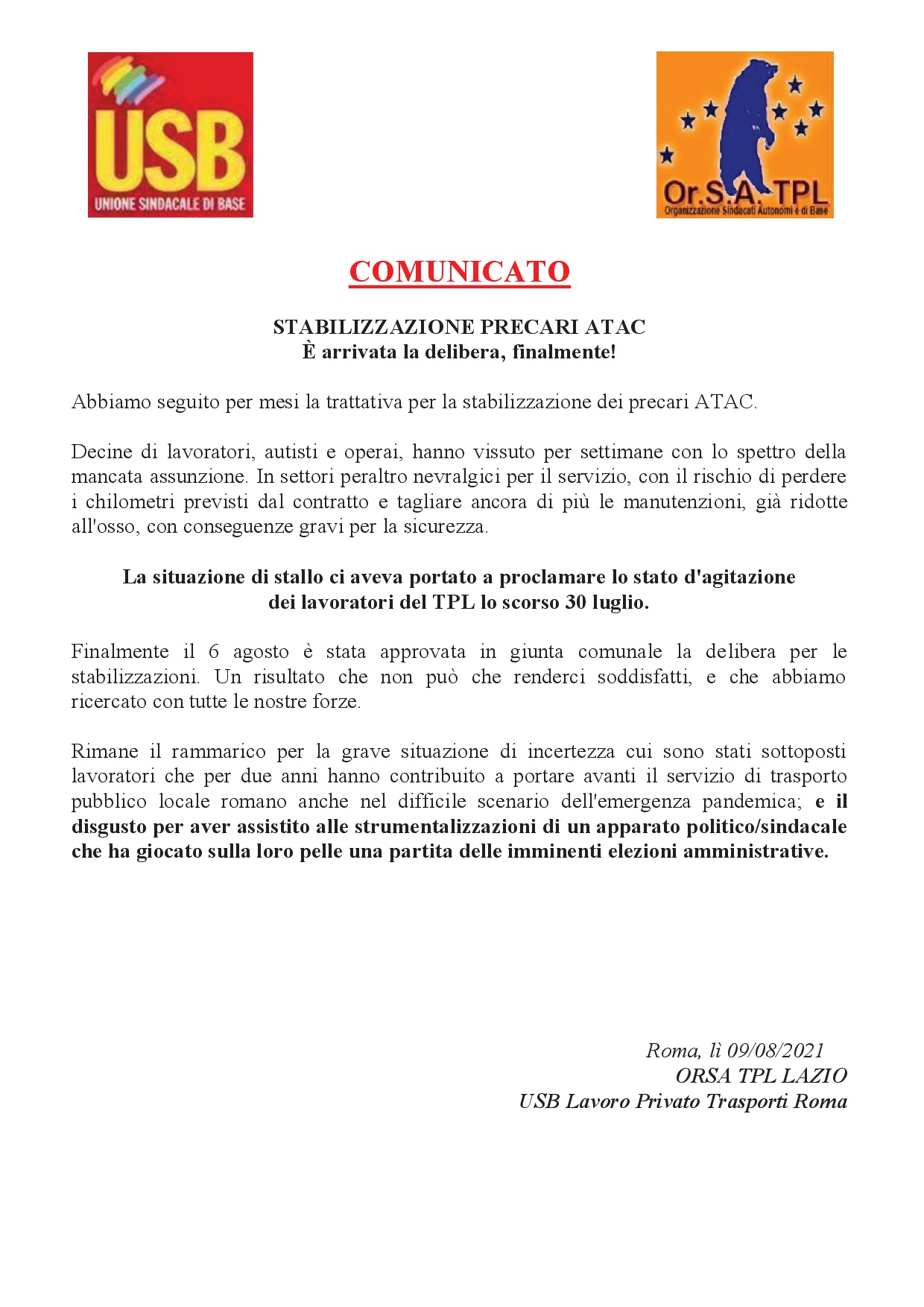 USB
UNIONE SINDACALE DI BASE

Or.S.A. TPL
Organizzazione Sindacati Autonomi e di Base

COMUNICATO

STABILIZZAZIONE PRECARI ATAC
È arrivata la delibera, finalmente!

Abbiamo seguito per mesi la trattativa per la stabilizzazione dei precari ATAC.

Decine di lavoratori, autisti e operai, hanno vissuto per settimane con lo spettro della mancata assunzione. In settori peraltro nevralgici per il servizio, con il rischio di perdere i chilometri previsti dal contratto e tagliare ancora di più le manutenzioni, già ridotte all'osso, con conseguenze gravi per la sicurezza.

La situazione di stallo ci aveva portato a proclamare lo stato d'agitazione dei lavoratori del TPL lo scorso 30 luglio.

Finalmente il 6 agosto è stata approvata in giunta comunale la delibera per le stabilizzazioni. Un risultato che non può che renderci soddisfatti, e che abbiamo ricercato con tutte le nostre forze.

Rimane il rammarico per la grave situazione di incertezza cui sono stati sottoposti lavoratori che per due anni hanno contribuito a portare avanti il servizio di trasporto pubblico locale romano anche nel difficile scenario dell'emergenza pandemica; e il disgusto per aver assistito alle strumentalizzazioni di un apparato politico/sindacale che ha giocato sulla loro pelle una partita delle imminenti elezioni amministrative.

Roma, lì 09/08/2021
ORSA TPL LAZIO
USB Lavoro Privato Trasporti Roma